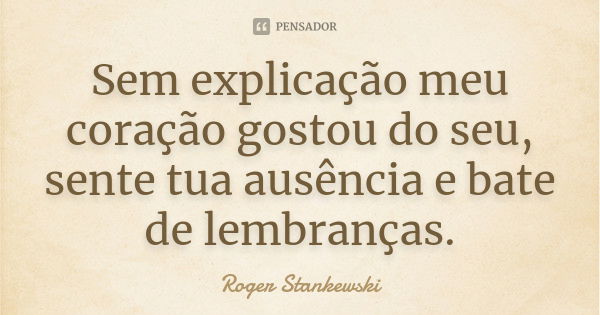 PENSADOR

Sem explicação meu coração gostou do seu, sente tua ausência e bate de lembranças.

Roger Stankewski